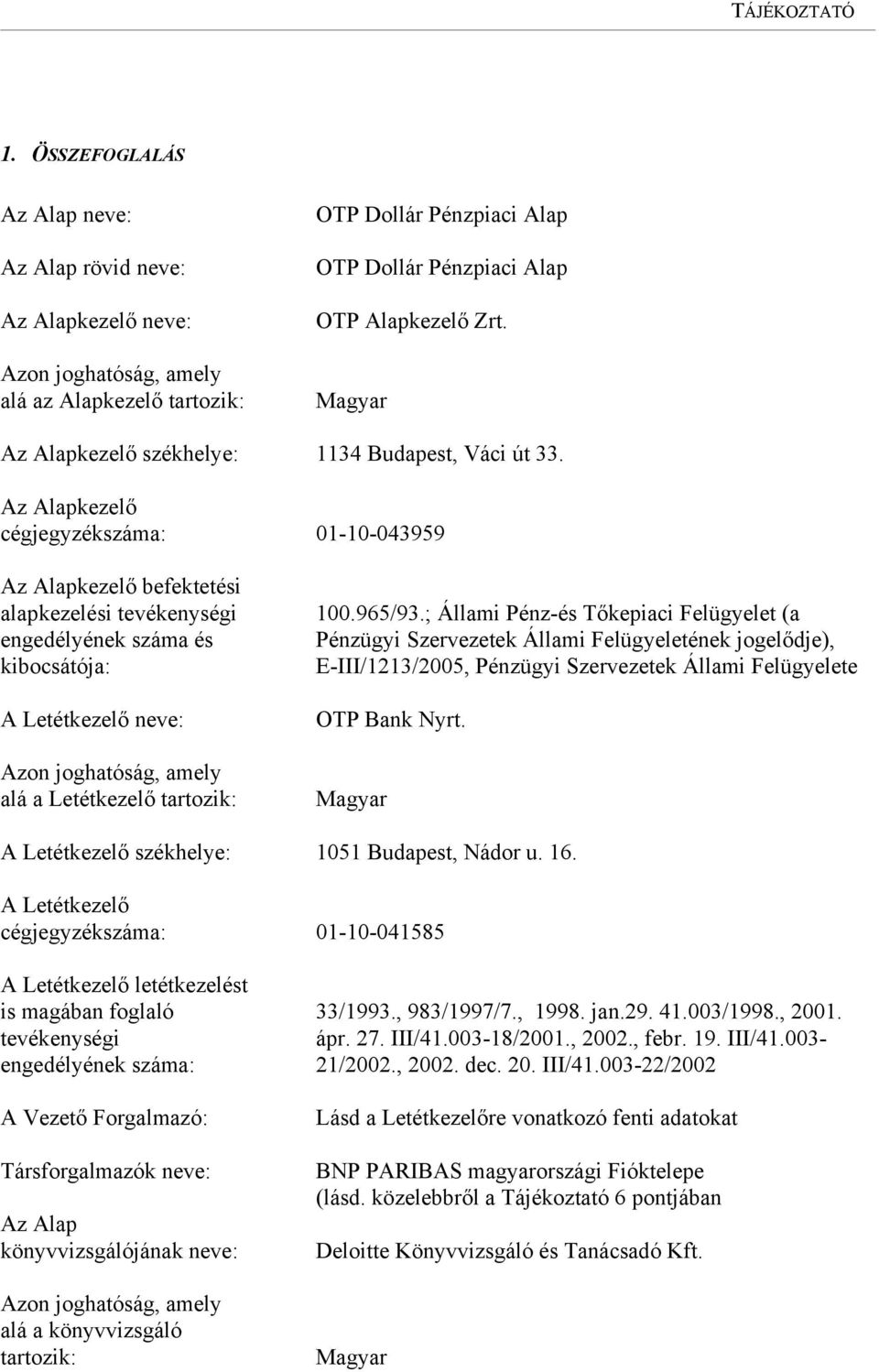 TÁJÉKOZTATÓ

1. ÖSSZEFOGLALÁS

Az Alap neve: OTP Dollár Pénzpiaci Alap

Az Alap rövid neve: OTP Dollár Pénzpiaci Alap

Az Alapkezelő neve: OTP Alapkezelő Zrt.

Azon joghatóság, amely alá az Alapkezelő tartozik: Magyar

Az Alapkezelő székhelye: 1134 Budapest, Váci út 33.

Az Alapkezelő cégjegyzékszáma: 01-10-043959

Az Alapkezelő befektetési alapkezelési tevékenységi engedélyének száma és kibocsátója: 100.965/93.; Állami Pénz-és Tőkepiaci Felügyelet (a Pénzügyi Szervezetek Állami Felügyeletének jogelődje), E-III/1213/2005, Pénzügyi Szervezetek Állami Felügyelete

A Letétkezelő neve: OTP Bank Nyrt.

Azon joghatóság, amely alá a Letétkezelő tartozik: Magyar

A Letétkezelő székhelye: 1051 Budapest, Nádor u. 16.

A Letétkezelő cégjegyzékszáma: 01-10-041585

A Letétkezelő letétkezelést is magában foglaló tevékenységi engedélyének száma: 33/1993., 983/1997/7., 1998. jan.29. 41.003/1998., 2001. ápr. 27. III/41.003-18/2001., 2002., febr. 19. III/41.003-21/2002., 2002. dec. 20. III/41.003-22/2002

A Vezető Forgalmazó: Lásd a Letétkezelőre vonatkozó fenti adatokat

Társforgalmazók neve: BNP PARIBAS magyarországi Fióktelepe (lásd. közelebbről a Tájékoztató 6 pontjában

Az Alap könyvvizsgálójának neve: Deloitte Könyvvizsgáló és Tanácsadó Kft.

Azon joghatóság, amely alá a könyvvizsgáló tartozik: Magyar